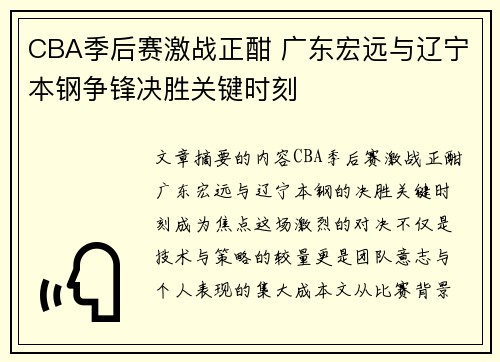 CBA季后赛激战正酣 广东宏远与辽宁本钢争锋决胜关键时刻

文章摘要的内容CBA季后赛激战正酣广东宏远与辽宁本钢的决胜关键时刻成为焦点这场激烈的对决不仅是技术与策略的较量更是团队意志与个人表现的集大成本文从比赛背景